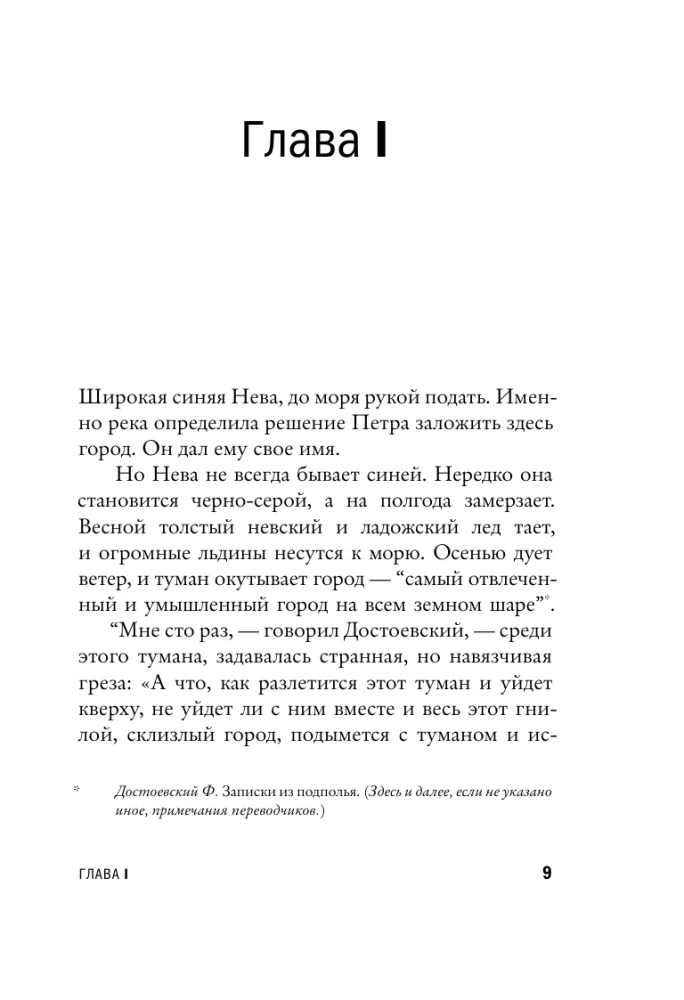 Глава I

Широкая синяя Нева, до моря рукой подать. Именно река определила решение Петра заложить здесь город. Он дал ему свое имя.

Но Нева не всегда бывает синей. Нередко она становится черно-серой, а на полгода замерзает. Весной толстый невский и ладожский лед тает, и огромные льдины несутся к морю. Осенью дует ветер, и туман окутывает город — “самый отвлеченный и умышленный город на всем земном шаре”*.

“Мне сто раз, — говорил Достоевский, — среди этого тумана, задавалась странная, но навязчивая греза: «А что, как разлетится этот туман и уйдет кверху, не уйдет ли с ним вместе и весь этот гнилой, склизлый город, подымется с туманом и ис-

* Достоевский Ф. Записки из подполья. (Здесь и далее, если не указано иное, примечания переводчиков.)

ГЛАВА I 9